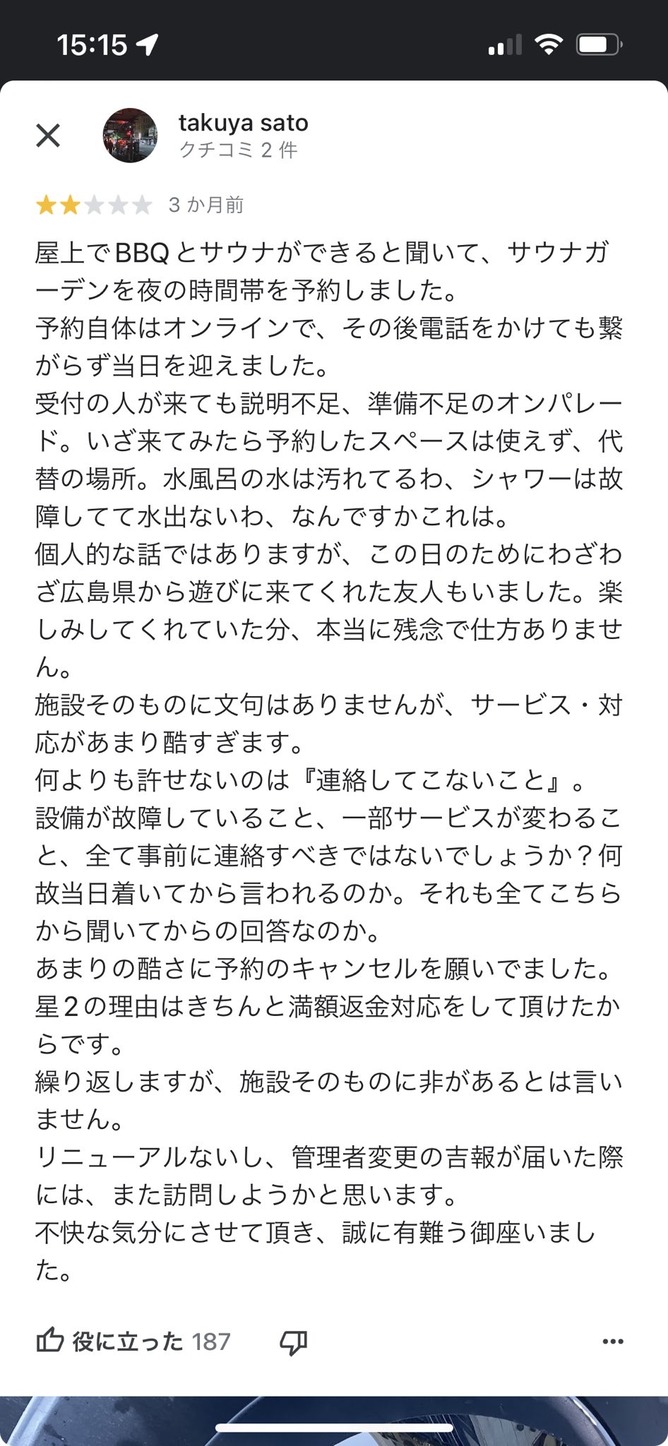 15:15

takuya sato
クチコミ 2 件

3 か月前

屋上でBBQとサウナができると聞いて、サウナガーデンを夜の時間帯を予約しました。
予約自体はオンラインで、その後電話をかけても繋がらず当日を迎えました。
受付の人が来ても説明不足、準備不足のオンパレード。いざ来てみたら予約したスペースは使えず、代替の場所。水風呂の水は汚れてるわ、シャワーは故障してて水出ないわ、なんですかこれは。
個人的な話ではありますが、この日のためにわざわざ広島県から遊びに来てくれた友人もいました。楽しみしてくれていた分、本当に残念で仕方ありません。
施設そのものに文句はありませんが、サービス・対応があまり酷すぎます。
何よりも許せないのは『連絡してこないこと』。
設備が故障していること、一部サービスが変わること、全て事前に連絡すべきではないでしょうか？何故当日着いてから言われるのか。それも全てこちらから聞いてからの回答なのか。
あまりの酷さに予約のキャンセルを願いでました。
星２の理由はきちんと満額返金対応をして頂けたからです。
繰り返しますが、施設そのものに非があるとは言いません。
リニューアルないし、管理者変更の吉報が届いた際には、また訪問しようかと思います。
不快な気分にさせて頂き、誠に有難う御座いました。

役に立った 187